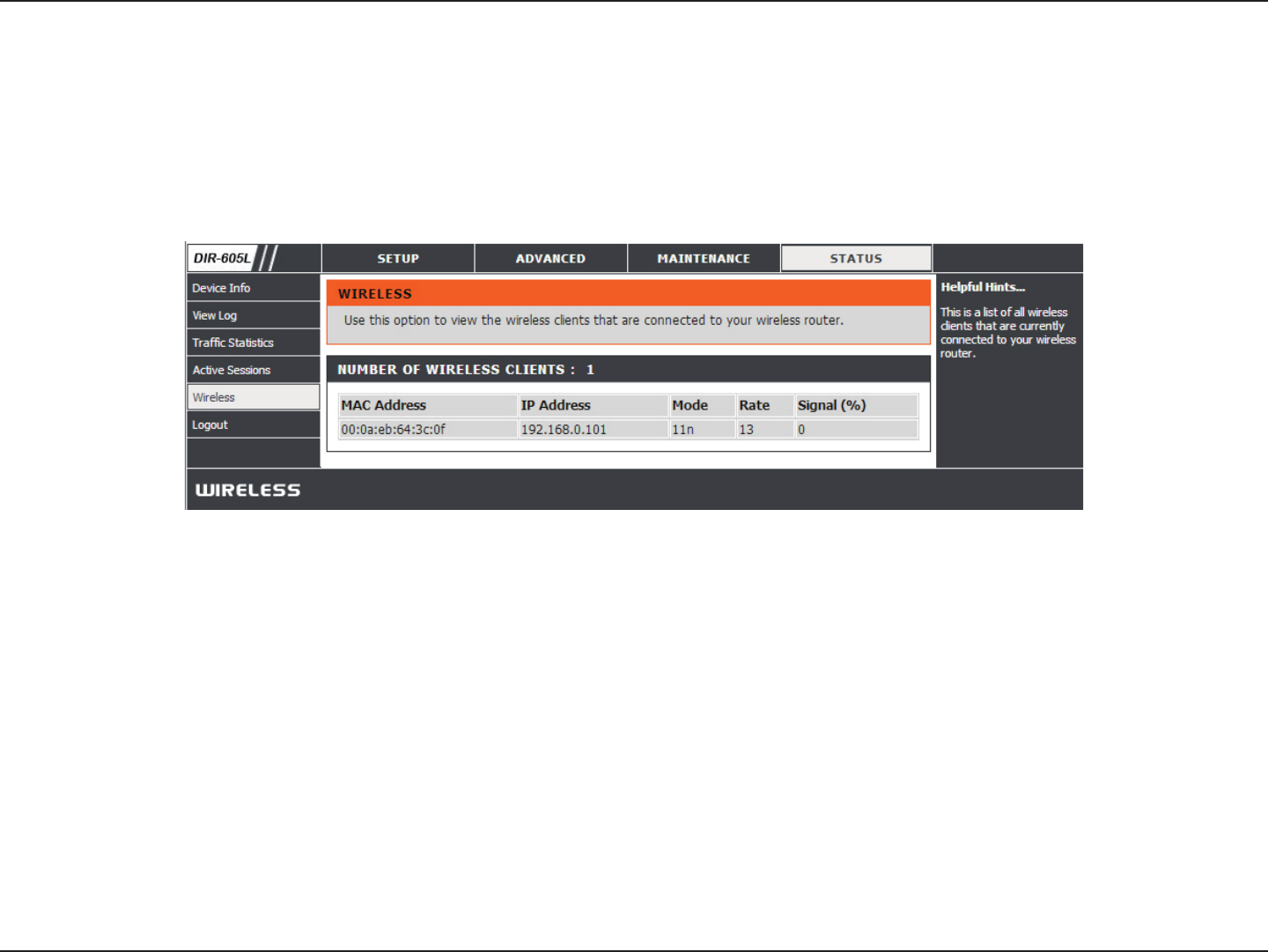 DIR-605L

SETUP ADVANCED MAINTENANCE STATUS

Device Info
View Log
Traffic Statistics
Active Sessions
Wireless
Logout

WIRELESS

Use this option to view the wireless clients that are connected to your wireless router.

NUMBER OF WIRELESS CLIENTS : 1

| MAC Address | IP Address | Mode | Rate | Signal (%) |
|---|---|---|---|---|
| 00:0a:eb:64:3c:0f | 192.168.0.101 | 11n | 13 | 0 |

Helpful Hints...

This is a list of all wireless clients that are currently connected to your wireless router.

WIRELESS